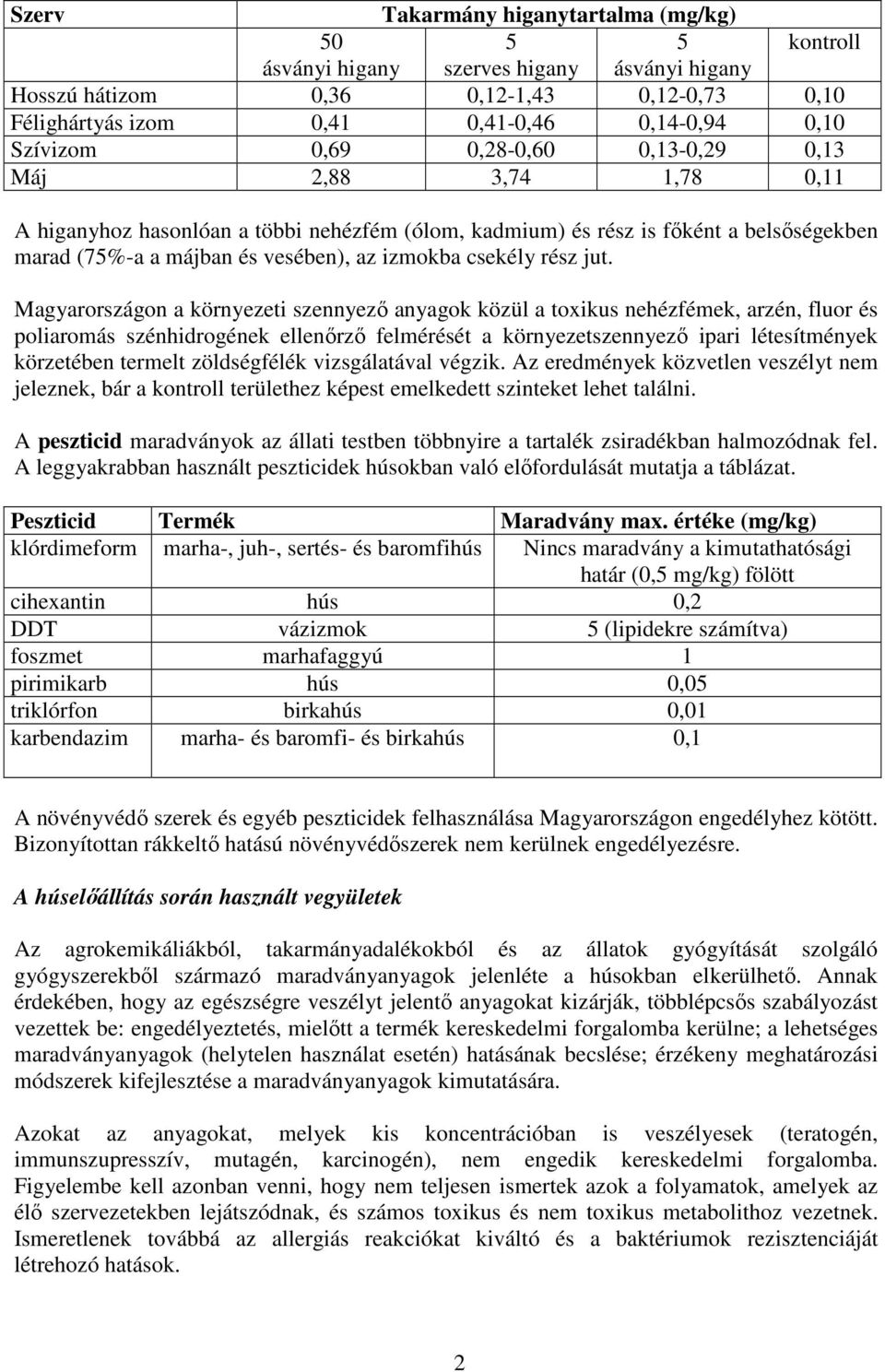 | Szerv | Takarmány higanytartalma (mg/kg) | | | |
|---|---|---|---|---|
| | 50 ásványi higany | 5 szerves higany | 5 ásványi higany | kontroll |
| Hosszú hátizom | 0,36 | 0,12-1,43 | 0,12-0,73 | 0,10 |
| Félighártyás izom | 0,41 | 0,41-0,46 | 0,14-0,94 | 0,10 |
| Szívizom | 0,69 | 0,28-0,60 | 0,13-0,29 | 0,13 |
| Máj | 2,88 | 3,74 | 1,78 | 0,11 |

A higanyhoz hasonlóan a többi nehézfém (ólom, kadmium) és rész is főként a belsőségekben marad (75%-a a májban és vesében), az izmokba csekély rész jut.

Magyarországon a környezeti szennyező anyagok közül a toxikus nehézfémek, arzén, fluor és poliaromás szénhidrogének ellenőrző felmérését a környezetszennyező ipari létesítmények körzetében termelt zöldségfélék vizsgálatával végzik. Az eredmények közvetlen veszélyt nem jeleznek, bár a kontroll területhez képest emelkedett szinteket lehet találni.

A peszticid maradványok az állati testben többnyire a tartalék zsiradékban halmozódnak fel. A leggyakrabban használt peszticidek húsokban való előfordulását mutatja a táblázat.

| Peszticid | Termék | Maradvány max. értéke (mg/kg) |
|---|---|---|
| klórdimeform | marha-, juh-, sertés- és baromfihús | Nincs maradvány a kimutathatósági határ (0,5 mg/kg) fölött |
| cihexantin | hús | 0,2 |
| DDT | vázizmok | 5 (lipidekre számítva) |
| foszmet | marhafaggyú | 1 |
| pirimikarb | hús | 0,05 |
| triklórfon | birkahús | 0,01 |
| karbendazim | marha- és baromfi- és birkahús | 0,1 |

A növényvédő szerek és egyéb peszticidek felhasználása Magyarországon engedélyhez kötött. Bizonyítottan rákkeltő hatású növényvédőszerek nem kerülnek engedélyezésre.

A húselőállítás során használt vegyületek

Az agrokemikáliákból, takarmányadalékokból és az állatok gyógyítását szolgáló gyógyszerekből származó maradványanyagok jelenléte a húsokban elkerülhető. Annak érdekében, hogy az egészségre veszélyt jelentő anyagokat kizárják, többlépcsős szabályozást vezettek be: engedélyeztetés, mielőtt a termék kereskedelmi forgalomba kerülne; a lehetséges maradványanyagok (helytelen használat esetén) hatásának becslése; érzékeny meghatározási módszerek kifejlesztése a maradványanyagok kimutatására.

Azokat az anyagokat, melyek kis koncentrációban is veszélyesek (teratogén, immunszupresszív, mutagén, karcinogén), nem engedik kereskedelmi forgalomba. Figyelembe kell azonban venni, hogy nem teljesen ismertek azok a folyamatok, amelyek az élő szervezetekben lejátszódnak, és számos toxikus és nem toxikus metabolithoz vezetnek. Ismeretlenek továbbá az allergiás reakciókat kiváltó és a baktériumok rezisztenciáját létrehozó hatások.

2